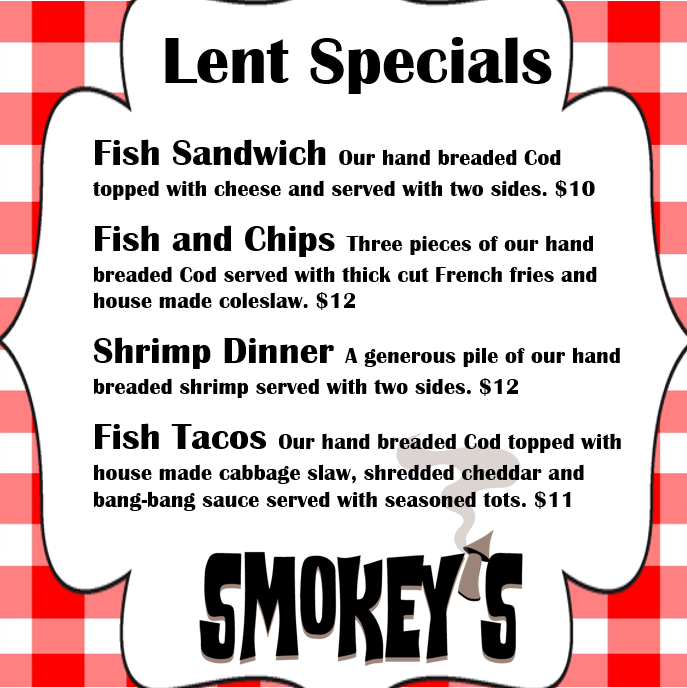 Lent Specials

Fish Sandwich Our hand breaded Cod topped with cheese and served with two sides. $10

Fish and Chips Three pieces of our hand breaded Cod served with thick cut French fries and house made coleslaw. $12

Shrimp Dinner A generous pile of our hand breaded shrimp served with two sides. $12

Fish Tacos Our hand breaded Cod topped with house made cabbage slaw, shredded cheddar and bang-bang sauce served with seasoned tots. $11

SMOKEY'S